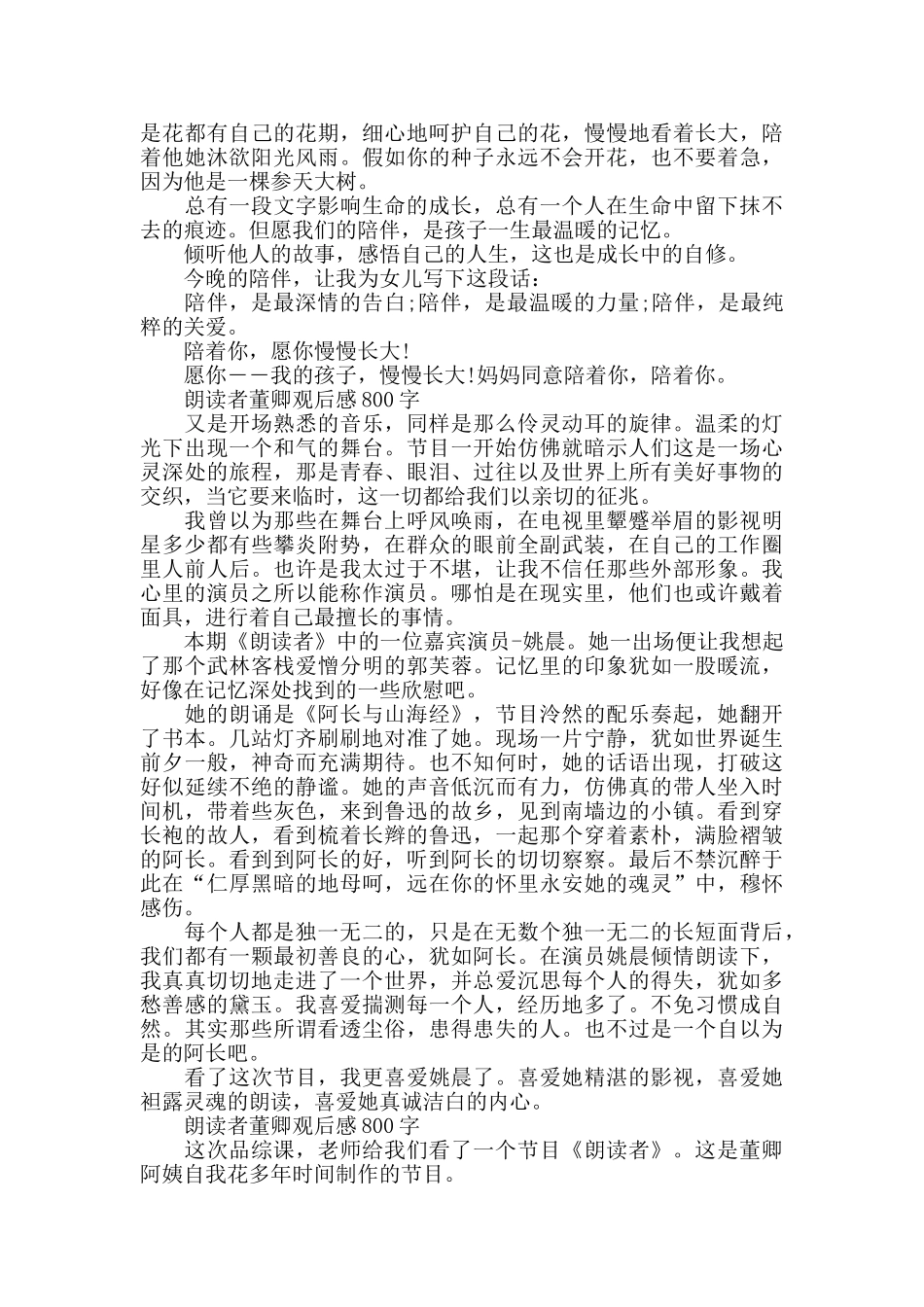 是花都有自己的花期，细心地呵护自己的花，慢慢地看着长大，陪着他她沐欲阳光风雨。假如你的种子永远不会开花，也不要着急，因为他是一棵参天大树。

总有一段文字影响生命的成长，总有一个人在生命中留下抹不去的痕迹。但愿我们的陪伴，是孩子一生最温暖的记忆。

倾听他人的故事，感悟自己的人生，这也是成长中的自修。

今晚的陪伴，让我为女儿写下这段话：

陪伴，是最深情的告白;陪伴，是最温暖的力量;陪伴，是最纯粹的关爱。

陪着你，愿你慢慢长大!

愿你——我的孩子，慢慢长大!妈妈同意陪着你，陪着你。

朗读者董卿观后感800字

又是开场熟悉的音乐，同样是那么伶灵动耳的旋律。温柔的灯光下出现一个和气的舞台。节目一开始仿佛就暗示人们这是一场心灵深处的旅程，那是青春、眼泪、过往以及世界上所有美好事物的交织，当它要来临时，这一切都给我们以亲切的征兆。

我曾以为那些在舞台上呼风唤雨，在电视里颦蹙举眉的影视明星多少都有些攀炎附势，在群众的眼前全副武装，在自己的工作圈里人前人后。也许是我太过于不堪，让我不信任那些外部形象。我心里的演员之所以能称作演员。哪怕是在现实里，他们也或许戴着面具，进行着自己最擅长的事情。

本期《朗读者》中的一位嘉宾演员-姚晨。她一出场便让我想起了那个武林客栈爱憎分明的郭芙蓉。记忆里的印象犹如一股暖流，好像在记忆深处找到的一些欣慰吧。

她的朗诵是《阿长与山海经》，节目泠然的配乐奏起，她翻开了书本。几站灯齐刷刷地对准了她。现场一片宁静，犹如世界诞生前夕一般，神奇而充满期待。也不知何时，她的话语出现，打破这好似延续不绝的静谧。她的声音低沉而有力，仿佛真的带人坐入时间机，带着些灰色，来到鲁迅的故乡，见到南墙边的小镇。看到穿长袍的故人，看到梳着长辫的鲁迅，一起那个穿着素朴，满脸褶皱的阿长。看到到阿长的好，听到阿长的切切察察。最后不禁沉醉于此在“仁厚黑暗的地母呵，远在你的怀里永安她的魂灵”中，穆怀感伤。

每个人都是独一无二的，只是在无数个独一无二的长短面背后，我们都有一颗最初善良的心，犹如阿长。在演员姚晨倾情朗读下，我真真切切地走进了一个世界，并总爱沉思每个人的得失，犹如多愁善感的黛玉。我喜爱揣测每一个人，经历地多了。不免习惯成自然。其实那些所谓看透尘俗，患得患失的人。也不过是一个自以为是的阿长吧。

看了这次节目，我更喜爱姚晨了。喜爱她精湛的影视，喜爱她袒露灵魂的朗读，喜爱她真诚洁白的内心。

朗读者董卿观后感800字

这次品综课，老师给我们看了一个节目《朗读者》。这是董卿阿姨自我花多年时间制作的节目。